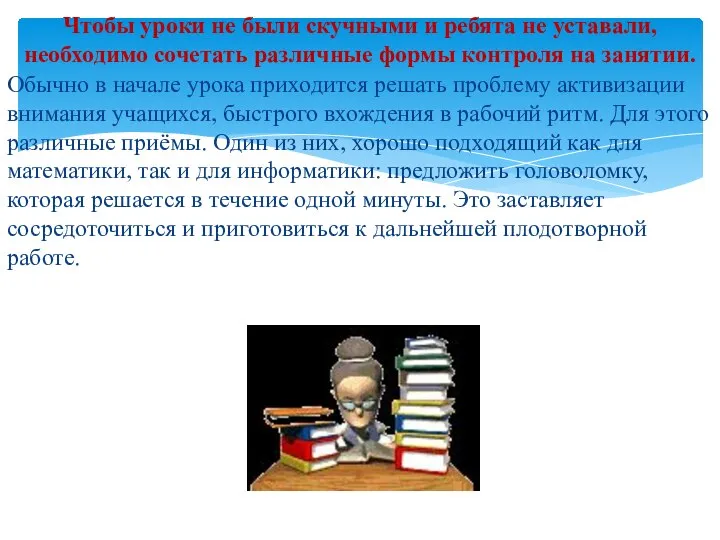 Чтобы уроки не были скучными и ребята не уставали, необходимо сочетать различные формы контроля на занятии.

Обычно в начале урока приходится решать проблему активизации внимания учащихся, быстрого вхождения в рабочий ритм. Для этого различные приёмы. Один из них, хорошо подходящий как для математики, так и для информатики: предложить головоломку, которая решается в течение одной минуты. Это заставляет сосредоточиться и приготовиться к дальнейшей плодотворной работе.